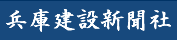 兵庫建設新聞社